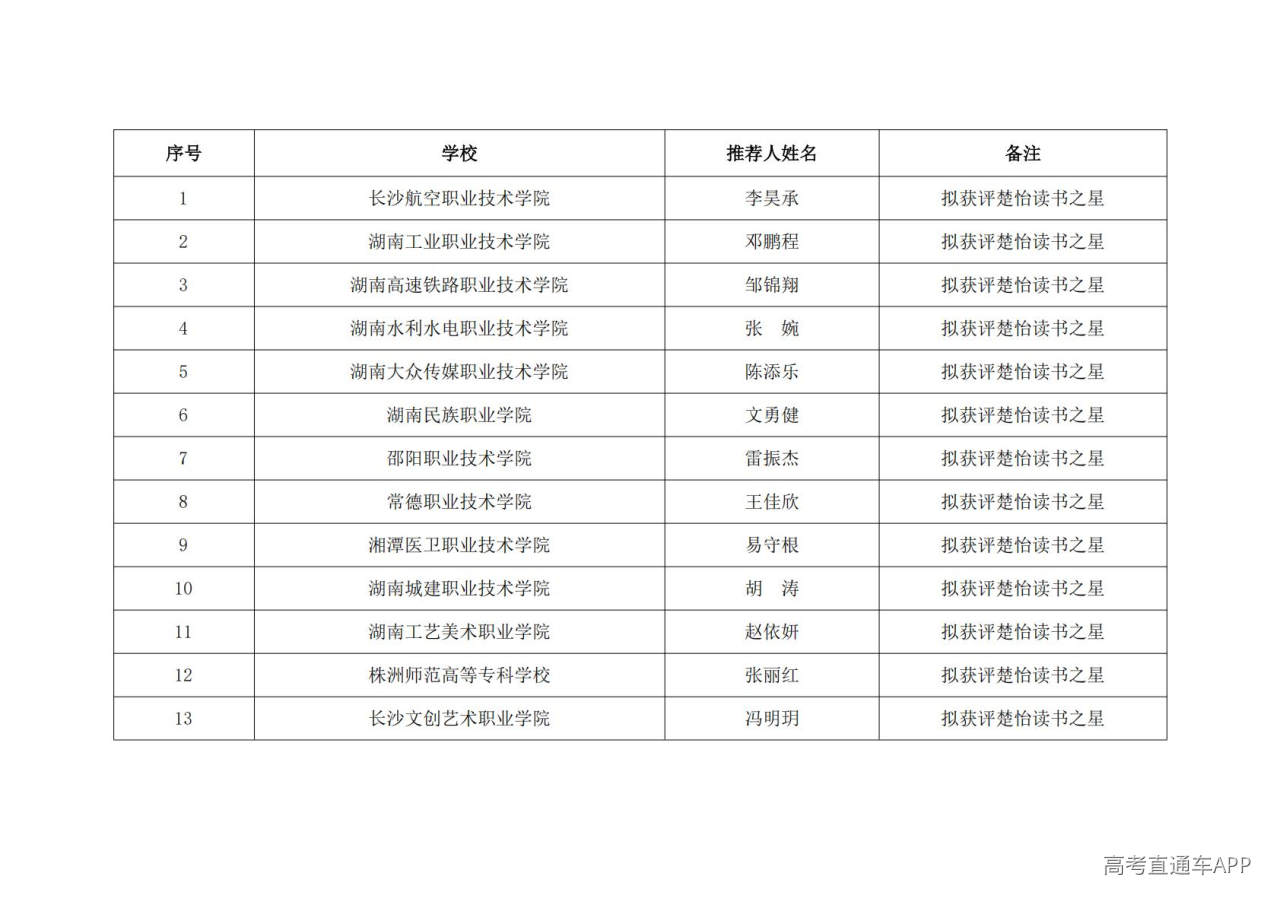 | 序号 | 学校 | 推荐人姓名 | 备注 |
|---|---|---|---|
| 1 | 长沙航空职业技术学院 | 李昊承 | 拟获评楚怡读书之星 |
| 2 | 湖南工业职业技术学院 | 邓鹏程 | 拟获评楚怡读书之星 |
| 3 | 湖南高速铁路职业技术学院 | 邹锦翔 | 拟获评楚怡读书之星 |
| 4 | 湖南水利水电职业技术学院 | 张　婉 | 拟获评楚怡读书之星 |
| 5 | 湖南大众传媒职业技术学院 | 陈添乐 | 拟获评楚怡读书之星 |
| 6 | 湖南民族职业学院 | 文勇健 | 拟获评楚怡读书之星 |
| 7 | 邵阳职业技术学院 | 雷振杰 | 拟获评楚怡读书之星 |
| 8 | 常德职业技术学院 | 王佳欣 | 拟获评楚怡读书之星 |
| 9 | 湘潭医卫职业技术学院 | 易守根 | 拟获评楚怡读书之星 |
| 10 | 湖南城建职业技术学院 | 胡　涛 | 拟获评楚怡读书之星 |
| 11 | 湖南工艺美术职业学院 | 赵依妍 | 拟获评楚怡读书之星 |
| 12 | 株洲师范高等专科学校 | 张丽红 | 拟获评楚怡读书之星 |
| 13 | 长沙文创艺术职业学院 | 冯明玥 | 拟获评楚怡读书之星 |

高考直通车APP